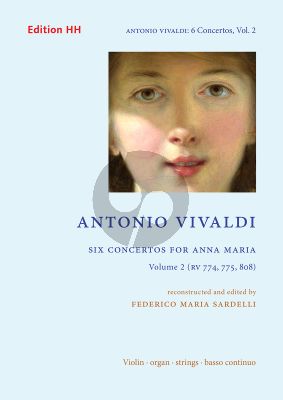 Edition HH

ANTONIO VIVALDI: 6 Concertos, Vol. 2

ANTONIO VIVALDI

SIX CONCERTOS FOR ANNA MARIA

Volume 2 (RV 774, 775, 808)

reconstructed and edited by

FEDERICO MARIA SARDELLI

Violin · organ · strings · basso continuo